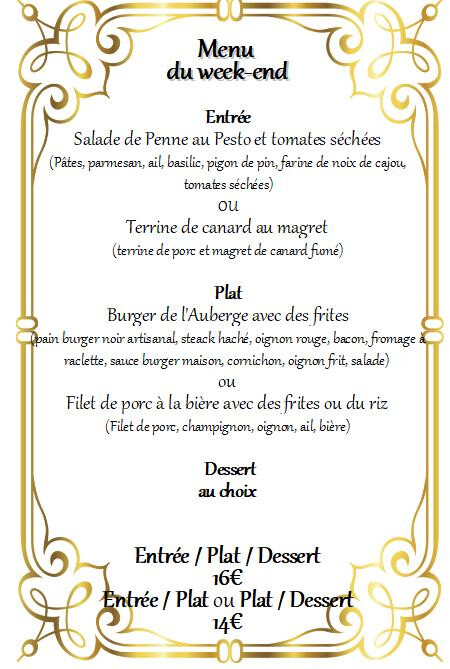 Menu
du week-end

Entrée
Salade de Penne au Pesto et tomates séchées
(Pâtes, parmesan, ail, basilic, pigon de pin, farine de noix de cajou, tomates séchées)
ou
Terrine de canard au magret
(terrine de porc et magret de canard fumé)

Plat
Burger de l'Auberge avec des frites
(pain burger noir artisanal, steack haché, oignon rouge, bacon, fromage à raclette, sauce burger maison, cornichon, oignon frit, salade)
ou
Filet de porc à la bière avec des frites ou du riz
(Filet de porc, champignon, oignon, ail, bière)

Dessert
au choix

Entrée / Plat / Dessert
16€
Entrée / Plat ou Plat / Dessert
14€